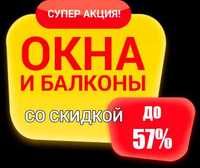 СУПЕР АКЦИЯ!

ОКНА
И БАЛКОНЫ

СО СКИДКОЙ

ДО
57%